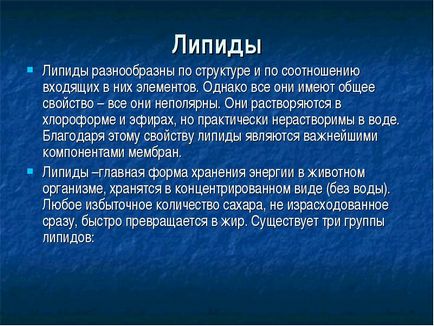 Липиды

Липиды разнообразны по структуре и по соотношению входящих в них элементов. Однако все они имеют общее свойство – все они неполярны. Они растворяются в хлороформе и эфирах, но практически нерастворимы в воде. Благодаря этому свойству липиды являются важнейшими компонентами мембран.

Липиды –главная форма хранения энергии в животном организме, хранятся в концентрированном виде (без воды). Любое избыточное количество сахара, не израсходованное сразу, быстро превращается в жир. Существует три группы липидов: